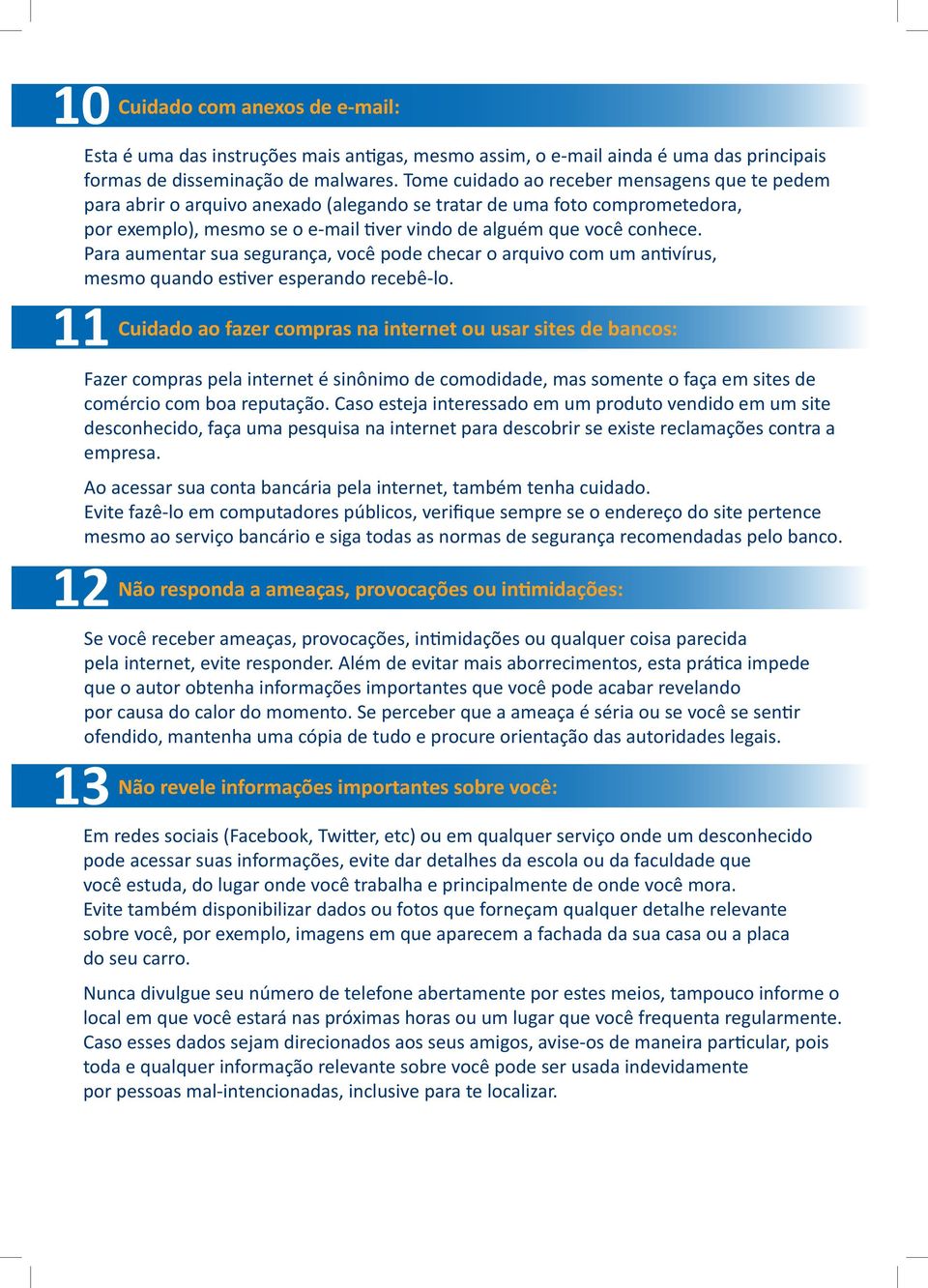 10 Cuidado com anexos de e-mail:

Esta é uma das instruções mais antigas, mesmo assim, o e-mail ainda é uma das principais formas de disseminação de malwares. Tome cuidado ao receber mensagens que te pedem para abrir o arquivo anexado (alegando se tratar de uma foto comprometedora, por exemplo), mesmo se o e-mail tiver vindo de alguém que você conhece. Para aumentar sua segurança, você pode checar o arquivo com um antivírus, mesmo quando estiver esperando recebê-lo.

11 Cuidado ao fazer compras na internet ou usar sites de bancos:

Fazer compras pela internet é sinônimo de comodidade, mas somente o faça em sites de comércio com boa reputação. Caso esteja interessado em um produto vendido em um site desconhecido, faça uma pesquisa na internet para descobrir se existe reclamações contra a empresa.

Ao acessar sua conta bancária pela internet, também tenha cuidado. Evite fazê-lo em computadores públicos, verifique sempre se o endereço do site pertence mesmo ao serviço bancário e siga todas as normas de segurança recomendadas pelo banco.

12 Não responda a ameaças, provocações ou intimidações:

Se você receber ameaças, provocações, intimidações ou qualquer coisa parecida pela internet, evite responder. Além de evitar mais aborrecimentos, esta prática impede que o autor obtenha informações importantes que você pode acabar revelando por causa do calor do momento. Se perceber que a ameaça é séria ou se você se sentir ofendido, mantenha uma cópia de tudo e procure orientação das autoridades legais.

13 Não revele informações importantes sobre você:

Em redes sociais (Facebook, Twitter, etc) ou em qualquer serviço onde um desconhecido pode acessar suas informações, evite dar detalhes da escola ou da faculdade que você estuda, do lugar onde você trabalha e principalmente de onde você mora. Evite também disponibilizar dados ou fotos que forneçam qualquer detalhe relevante sobre você, por exemplo, imagens em que aparecem a fachada da sua casa ou a placa do seu carro.

Nunca divulgue seu número de telefone abertamente por estes meios, tampouco informe o local em que você estará nas próximas horas ou um lugar que você frequenta regularmente. Caso esses dados sejam direcionados aos seus amigos, avise-os de maneira particular, pois toda e qualquer informação relevante sobre você pode ser usada indevidamente por pessoas mal-intencionadas, inclusive para te localizar.